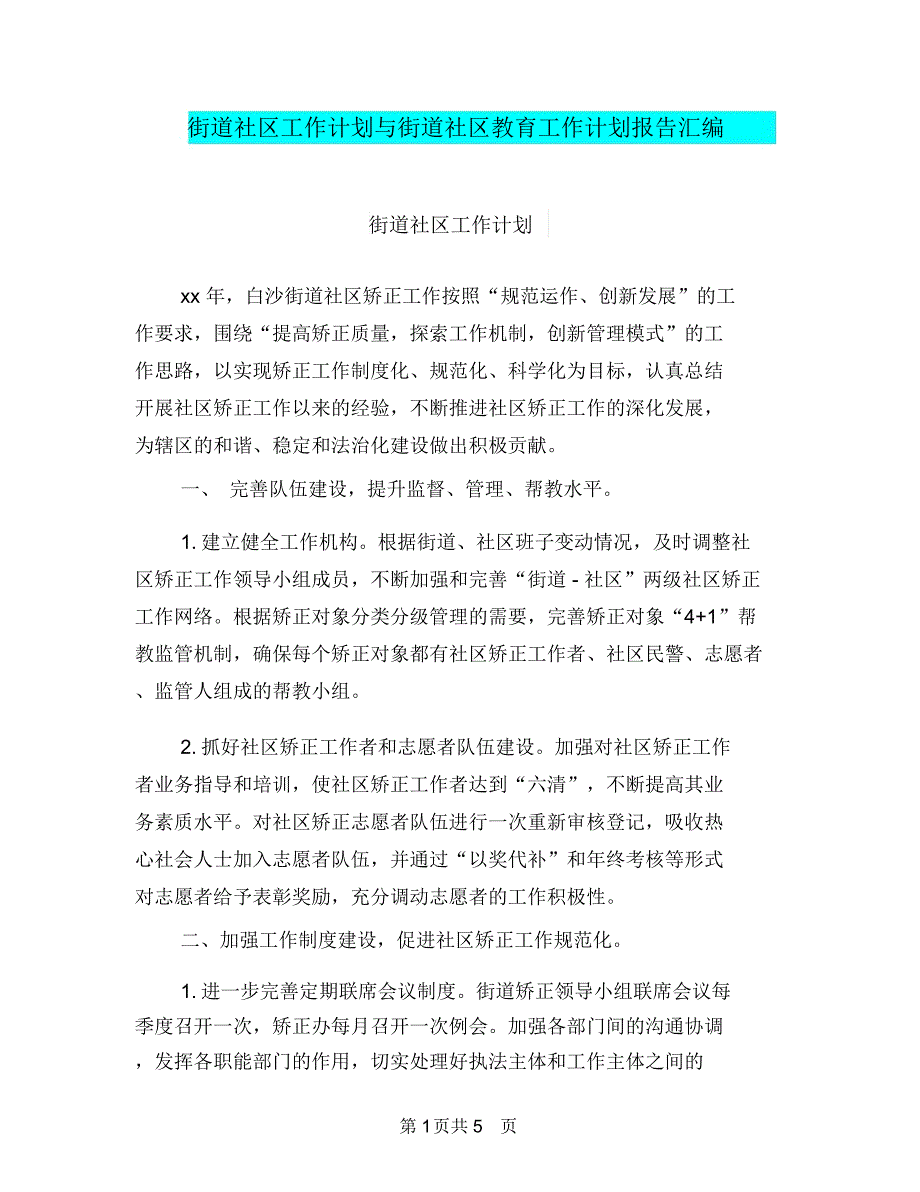 街道社区工作计划与街道社区教育工作计划报告汇编

街道社区工作计划

xx 年，白沙街道社区矫正工作按照“规范运作、创新发展”的工作要求，围绕“提高矫正质量，探索工作机制，创新管理模式”的工作思路，以实现矫正工作制度化、规范化、科学化为目标，认真总结开展社区矫正工作以来的经验，不断推进社区矫正工作的深化发展，为辖区的和谐、稳定和法治化建设做出积极贡献。

一、 完善队伍建设，提升监督、管理、帮教水平。

1. 建立健全工作机构。根据街道、社区班子变动情况，及时调整社区矫正工作领导小组成员，不断加强和完善“街道 - 社区”两级社区矫正工作网络。根据矫正对象分类分级管理的需要，完善矫正对象“4+1”帮教监管机制，确保每个矫正对象都有社区矫正工作者、社区民警、志愿者、监管人组成的帮教小组。

2. 抓好社区矫正工作者和志愿者队伍建设。加强对社区矫正工作者业务指导和培训，使社区矫正工作者达到“六清”，不断提高其业务素质水平。对社区矫正志愿者队伍进行一次重新审核登记，吸收热心社会人士加入志愿者队伍，并通过“以奖代补”和年终考核等形式对志愿者给予表彰奖励，充分调动志愿者的工作积极性。

二、加强工作制度建设，促进社区矫正工作规范化。

1. 进一步完善定期联席会议制度。街道矫正领导小组联席会议每季度召开一次，矫正办每月召开一次例会。加强各部门间的沟通协调，发挥各职能部门的作用，切实处理好执法主体和工作主体之间的

第 1 页共 5 页